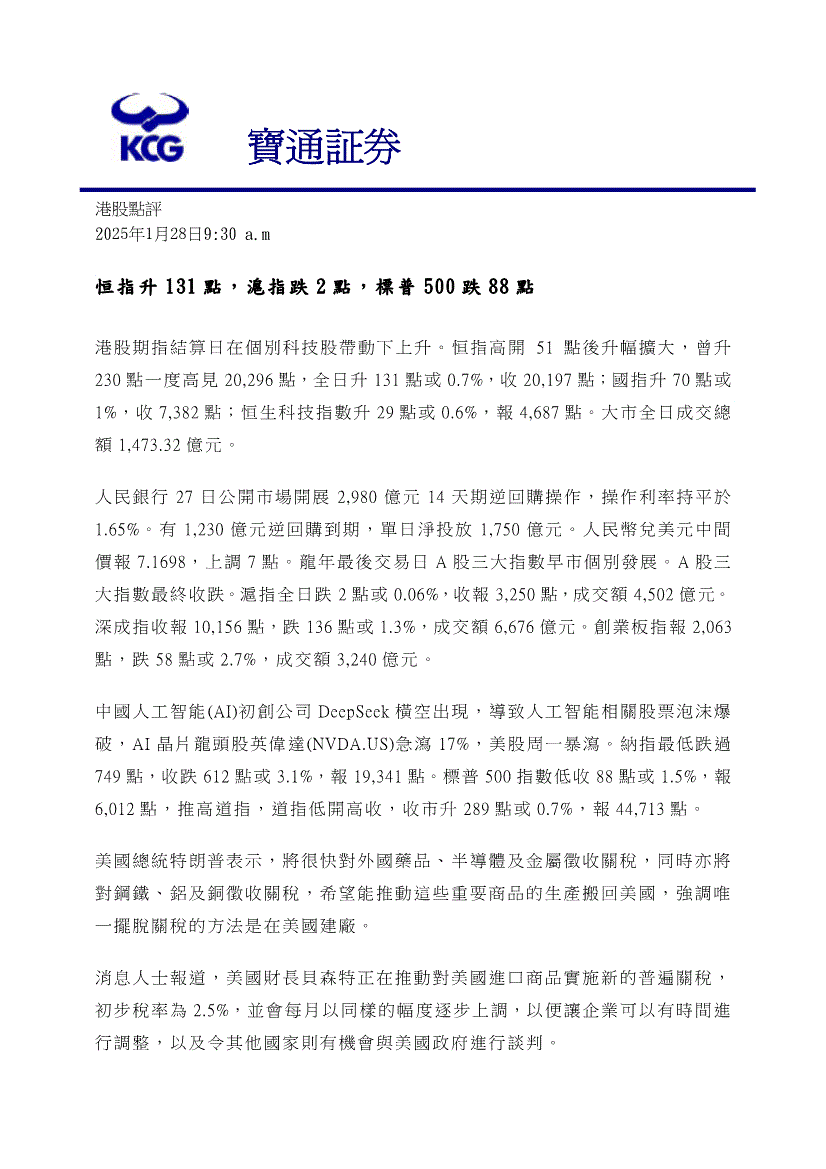 KCG 寶通証券

港股點評
2025年1月28日9:30 a.m

恒指升 131 點，滬指跌 2 點，標普 500 跌 88 點

港股期指結算日在個別科技股帶動下上升。恒指高開 51 點後升幅擴大，曾升 230 點一度高見 20,296 點，全日升 131 點或 0.7%，收 20,197 點；國指升 70 點或 1%，收 7,382 點；恒生科技指數升 29 點或 0.6%，報 4,687 點。大市全日成交總額 1,473.32 億元。

人民銀行 27 日公開市場開展 2,980 億元 14 天期逆回購操作，操作利率持平於 1.65%。有 1,230 億元逆回購到期，單日淨投放 1,750 億元。人民幣兌美元中間價報 7.1698，上調 7 點。龍年最後交易日 A 股三大指數早市個別發展。A 股三大指數最終收跌。滬指全日跌 2 點或 0.06%，收報 3,250 點，成交額 4,502 億元。深成指收報 10,156 點，跌 136 點或 1.3%，成交額 6,676 億元。創業板指報 2,063 點，跌 58 點或 2.7%，成交額 3,240 億元。

中國人工智能(AI)初創公司 DeepSeek 橫空出現，導致人工智能相關股票泡沫爆破，AI 晶片龍頭股英偉達(NVDA.US)急瀉 17%，美股周一暴瀉。納指最低跌過 749 點，收跌 612 點或 3.1%，報 19,341 點。標普 500 指數低收 88 點或 1.5%，報 6,012 點，推高道指，道指低開高收，收市升 289 點或 0.7%，報 44,713 點。

美國總統特朗普表示，將很快對外國藥品、半導體及金屬徵收關稅，同時亦將對鋼鐵、鋁及銅徵收關稅，希望能推動這些重要商品的生產搬回美國，強調唯一擺脫關稅的方法是在美國建廠。

消息人士報道，美國財長貝森特正在推動對美國進口商品實施新的普遍關稅，初步稅率為 2.5%，並會每月以同樣的幅度逐步上調，以便讓企業可以有時間進行調整，以及令其他國家則有機會與美國政府進行談判。